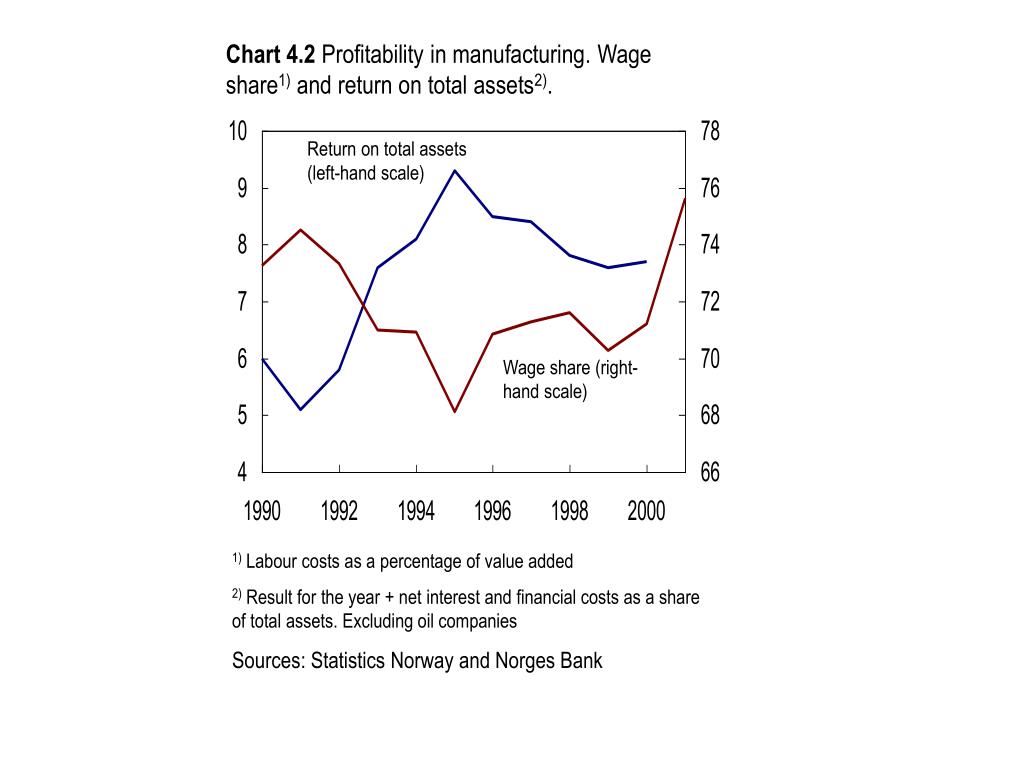 **Chart 4.2** Profitability in manufacturing. Wage share$^{1)}$ and return on total assets$^{2)}$.

10
9
8
7
6
5
4

78
76
74
72
70
68
66

Return on total assets (left-hand scale)

Wage share (right-hand scale)

1990 1992 1994 1996 1998 2000

$^{1)}$ Labour costs as a percentage of value added

$^{2)}$ Result for the year + net interest and financial costs as a share of total assets. Excluding oil companies

Sources: Statistics Norway and Norges Bank